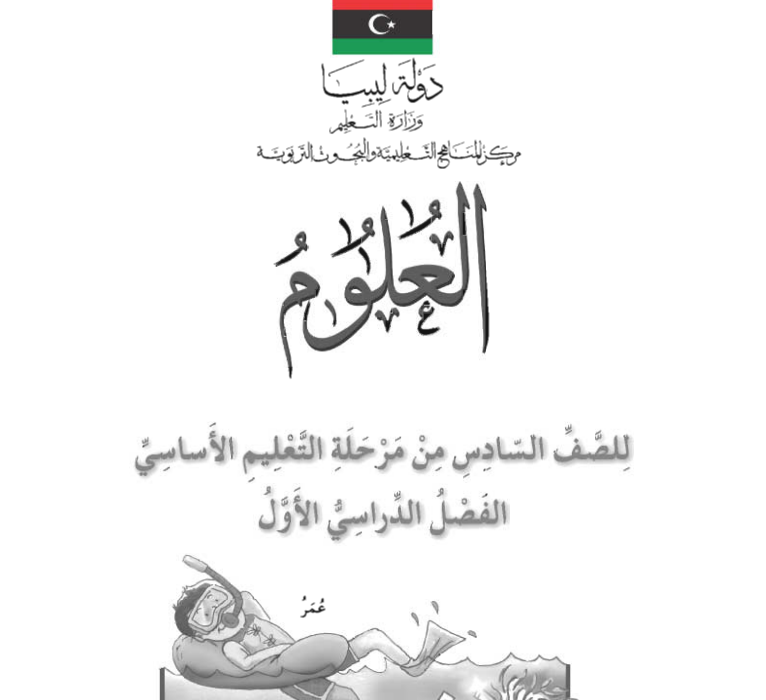 دولة ليبيا
وزارة التعليم
مركز المناهج التعليمية والبحوث التربوية

العُلُومُ

لِلصَّفِّ السّادِسِ مِنْ مَرْحَلَةِ التَّعْلِيمِ الأَساسِيِّ
الفَصْلُ الدِّراسِيُّ الأَوَّلُ

عُمَرُ